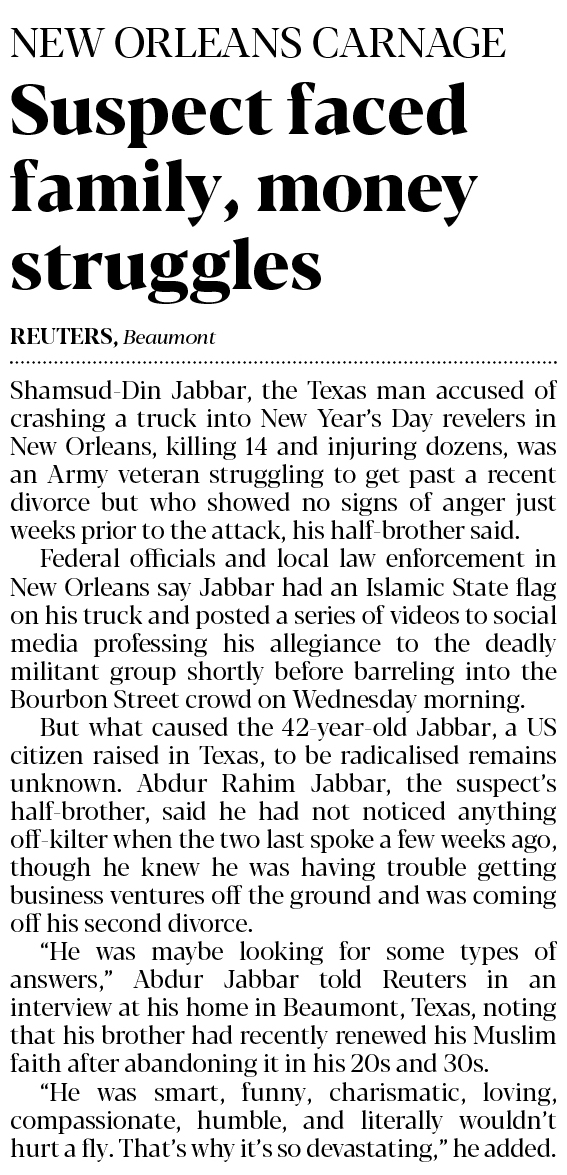 NEW ORLEANS CARNAGE

Suspect faced family, money struggles

REUTERS, Beaumont

Shamsud-Din Jabbar, the Texas man accused of crashing a truck into New Year's Day revelers in New Orleans, killing 14 and injuring dozens, was an Army veteran struggling to get past a recent divorce but who showed no signs of anger just weeks prior to the attack, his half-brother said.

Federal officials and local law enforcement in New Orleans say Jabbar had an Islamic State flag on his truck and posted a series of videos to social media professing his allegiance to the deadly militant group shortly before barreling into the Bourbon Street crowd on Wednesday morning.

But what caused the 42-year-old Jabbar, a US citizen raised in Texas, to be radicalised remains unknown. Abdur Rahim Jabbar, the suspect's half-brother, said he had not noticed anything off-kilter when the two last spoke a few weeks ago, though he knew he was having trouble getting business ventures off the ground and was coming off his second divorce.

"He was maybe looking for some types of answers," Abdur Jabbar told Reuters in an interview at his home in Beaumont, Texas, noting that his brother had recently renewed his Muslim faith after abandoning it in his 20s and 30s.

"He was smart, funny, charismatic, loving, compassionate, humble, and literally wouldn't hurt a fly. That's why it's so devastating," he added.